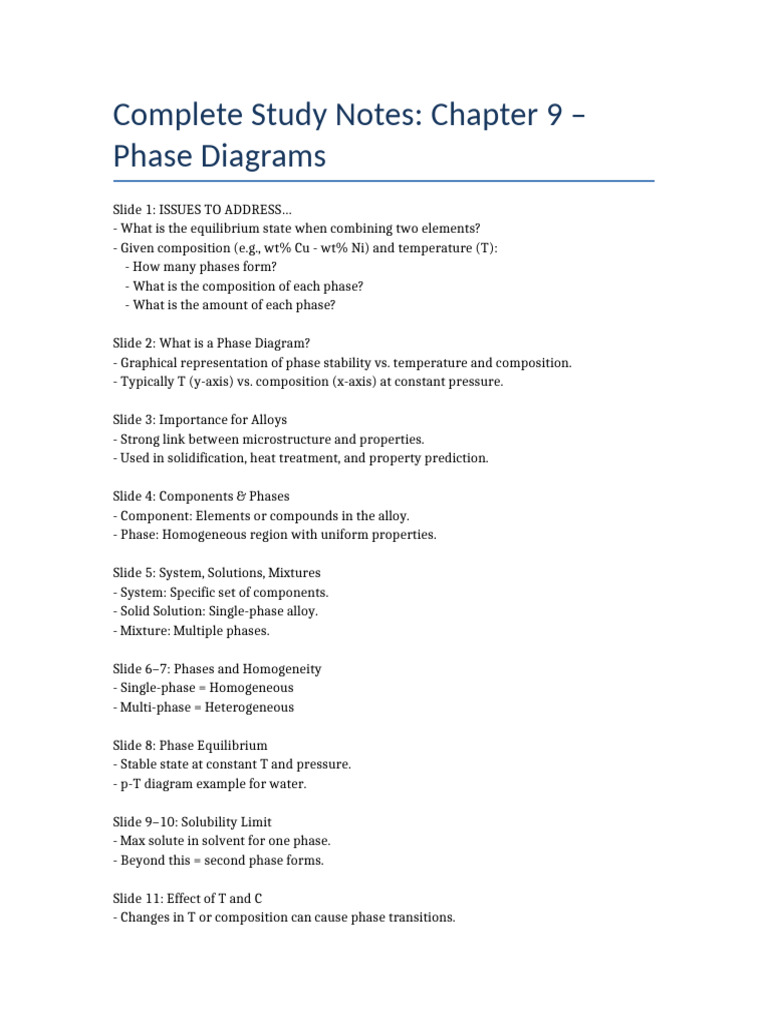 Complete Study Notes: Chapter 9 – Phase Diagrams

Slide 1: ISSUES TO ADDRESS...
- What is the equilibrium state when combining two elements?
- Given composition (e.g., wt% Cu - wt% Ni) and temperature (T):
 - How many phases form?
 - What is the composition of each phase?
 - What is the amount of each phase?

Slide 2: What is a Phase Diagram?
- Graphical representation of phase stability vs. temperature and composition.
- Typically T (y-axis) vs. composition (x-axis) at constant pressure.

Slide 3: Importance for Alloys
- Strong link between microstructure and properties.
- Used in solidification, heat treatment, and property prediction.

Slide 4: Components & Phases
- Component: Elements or compounds in the alloy.
- Phase: Homogeneous region with uniform properties.

Slide 5: System, Solutions, Mixtures
- System: Specific set of components.
- Solid Solution: Single-phase alloy.
- Mixture: Multiple phases.

Slide 6–7: Phases and Homogeneity
- Single-phase = Homogeneous
- Multi-phase = Heterogeneous

Slide 8: Phase Equilibrium
- Stable state at constant T and pressure.
- p-T diagram example for water.

Slide 9–10: Solubility Limit
- Max solute in solvent for one phase.
- Beyond this = second phase forms.

Slide 11: Effect of T and C
- Changes in T or composition can cause phase transitions.